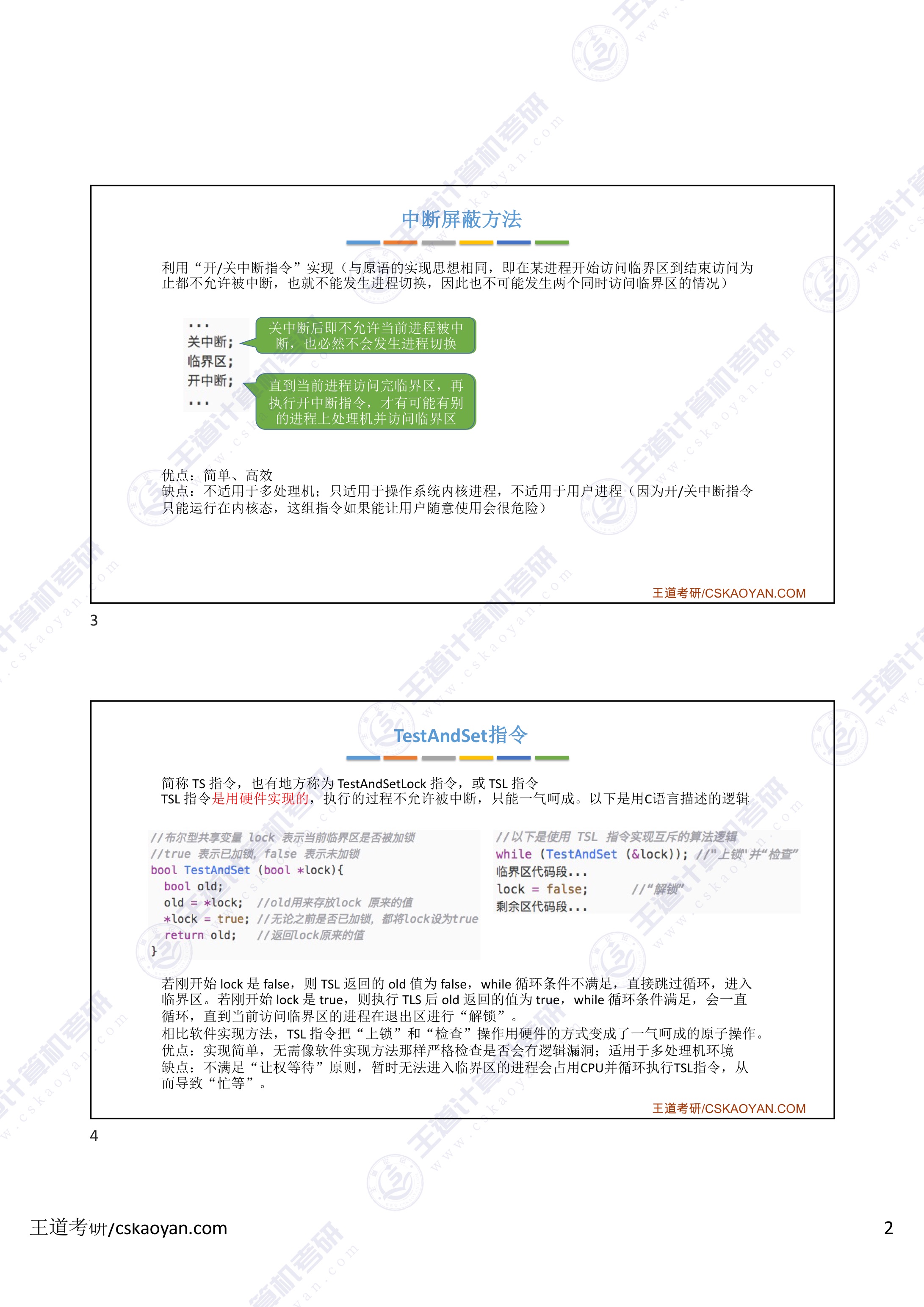 中断屏蔽方法

利用“开/关中断指令”实现（与原语的实现思想相同，即在某进程开始访问临界区到结束访问为止都不允许被中断，也就不能发生进程切换，因此也不可能发生两个同时访问临界区的情况）

...
关中断;
临界区;
开中断;
...

关中断后即不允许当前进程被中断，也必然不会发生进程切换

直到当前进程访问完临界区，再执行开中断指令，才有可能有别的进程上处理机并访问临界区

优点：简单、高效
缺点：不适用于多处理机；只适用于操作系统内核进程，不适用于用户进程（因为开/关中断指令只能运行在内核态，这组指令如果能让用户随意使用会很危险）

王道考研/CSKAOYAN.COM

3

TestAndSet指令

简称 TS 指令，也有地方称为 TestAndSetLock 指令，或 TSL 指令
TSL 指令是用硬件实现的，执行的过程不允许被中断，只能一气呵成。以下是用C语言描述的逻辑

//布尔型共享变量 lock 表示当前临界区是否被加锁
//true 表示已加锁，false 表示未加锁
bool TestAndSet (bool *lock){
  bool old;
  old = *lock;  //old用来存放lock 原来的值
  *lock = true; //无论之前是否已加锁，都将lock设为true
  return old;  //返回lock原来的值
}

//以下是使用 TSL 指令实现互斥的算法逻辑
while (TestAndSet (&lock)); //"上锁"并"检查"
临界区代码段...
lock = false;    //"解锁"
剩余区代码段...

若刚开始 lock 是 false，则 TSL 返回的 old 值为 false，while 循环条件不满足，直接跳过循环，进入临界区。若刚开始 lock 是 true，则执行 TLS 后 old 返回的值为 true，while 循环条件满足，会一直循环，直到当前访问临界区的进程在退出区进行“解锁”。
相比软件实现方法，TSL 指令把“上锁”和“检查”操作用硬件的方式变成了一气呵成的原子操作。
优点：实现简单，无需像软件实现方法那样严格检查是否会有逻辑漏洞；适用于多处理机环境
缺点：不满足“让权等待”原则，暂时无法进入临界区的进程会占用CPU并循环执行TSL指令，从而导致“忙等”。

王道考研/CSKAOYAN.COM

4

王道考研/cskaoyan.com

2